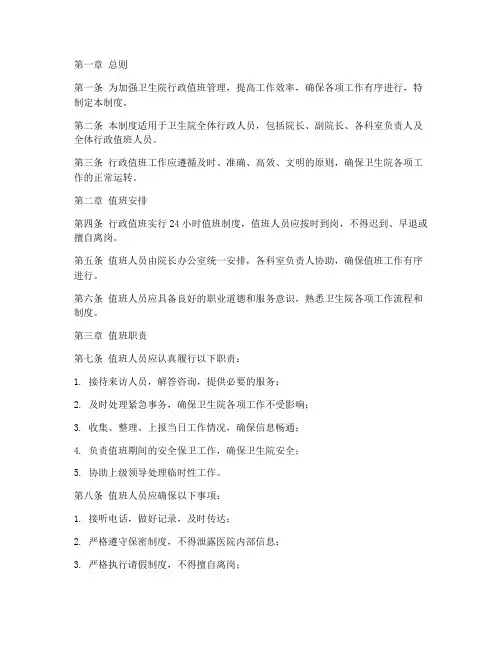 第一章 总则

第一条 为加强卫生院行政值班管理，提高工作效率，确保各项工作有序进行，特制定本制度。

第二条 本制度适用于卫生院全体行政人员，包括院长、副院长、各科室负责人及全体行政值班人员。

第三条 行政值班工作应遵循及时、准确、高效、文明的原则，确保卫生院各项工作的正常运转。

第二章 值班安排

第四条 行政值班实行 24 小时值班制度，值班人员应按时到岗，不得迟到、早退或擅自离岗。

第五条 值班人员由院长办公室统一安排，各科室负责人协助，确保值班工作有序进行。

第六条 值班人员应具备良好的职业道德和服务意识，熟悉卫生院各项工作流程和制度。

第三章 值班职责

第七条 值班人员应认真履行以下职责：

1. 接待来访人员，解答咨询，提供必要的服务；

2. 及时处理紧急事务，确保卫生院各项工作不受影响；

3. 收集、整理、上报当日工作情况，确保信息畅通；

4. 负责值班期间的安全保卫工作，确保卫生院安全；

5. 协助上级领导处理临时性工作。

第八条 值班人员应确保以下事项：

1. 接听电话，做好记录，及时传达；

2. 严格遵守保密制度，不得泄露医院内部信息；

3. 严格执行请假制度，不得擅自离岗；